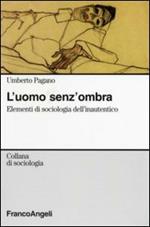 Umberto Pagano

L'uomo senz'ombra

Elementi di sociologia dell'inautentico

Collana di sociologia

FrancoAngeli